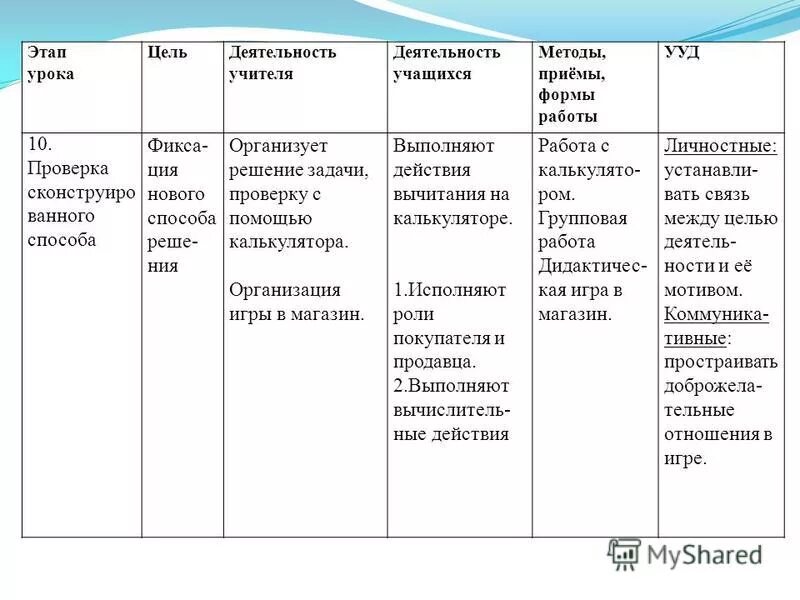 | Этап урока | Цель | Деятельность учителя | Деятельность учащихся | Методы, приёмы, формы работы | УУД |
|---|---|---|---|---|---|
| 10. Проверка сконструированного способа | Фиксация нового способа решения | Организует решение задачи, проверку с помощью калькулятора. Организация игры в магазин. | Выполняют действия вычитания на калькуляторе. 1.Исполняют роли покупателя и продавца. 2.Выполняют вычислительные действия | Работа с калькулятором. Групповая работа Дидактическая игра в магазин. | Личностные: устанавливать связь между целью деятельности и её мотивом. Коммуникативные: простраивать доброжелательные отношения в игре. |

MyShared